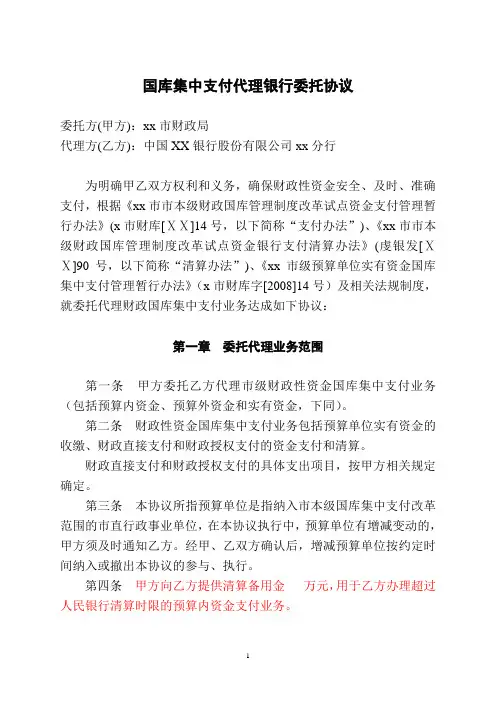 国库集中支付代理银行委托协议

委托方(甲方)：xx 市财政局
代理方(乙方)：中国 XX 银行股份有限公司 xx 分行

为明确甲乙双方权利和义务，确保财政性资金安全、及时、准确支付，根据《xx 市市本级财政国库管理制度改革试点资金支付管理暂行办法》(x 市财库[ＸＸ]14 号，以下简称“支付办法”)、《xx 市市本级财政国库管理制度改革试点资金银行支付清算办法》(虔银发[ＸＸ]90 号，以下简称“清算办法”)、《xx 市级预算单位实有资金国库集中支付管理暂行办法》(x 市财库字[2008]14 号）及相关法规制度，就委托代理财政国库集中支付业务达成如下协议：

第一章　委托代理业务范围

第一条　甲方委托乙方代理市级财政性资金国库集中支付业务（包括预算内资金、预算外资金和实有资金，下同)。

第二条　财政性资金国库集中支付业务包括预算单位实有资金的收缴、财政直接支付和财政授权支付的资金支付和清算。

财政直接支付和财政授权支付的具体支出项目，按甲方相关规定确定。

第三条　本协议所指预算单位是指纳入市本级国库集中支付改革范围的市直行政事业单位，在本协议执行中，预算单位有增减变动的，甲方须及时通知乙方。经甲、乙双方确认后，增减预算单位按约定时间纳入或撤出本协议的参与、执行。

第四条　甲方向乙方提供清算备用金　　万元，用于乙方办理超过人民银行清算时限的预算内资金支付业务。

1